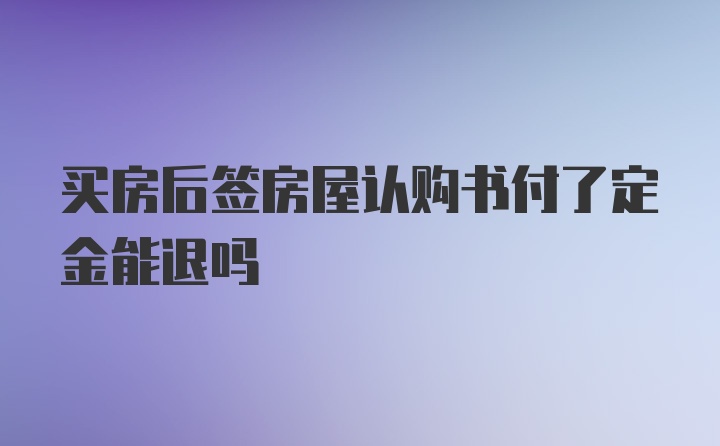 买房后签房屋认购书付了定金能退吗